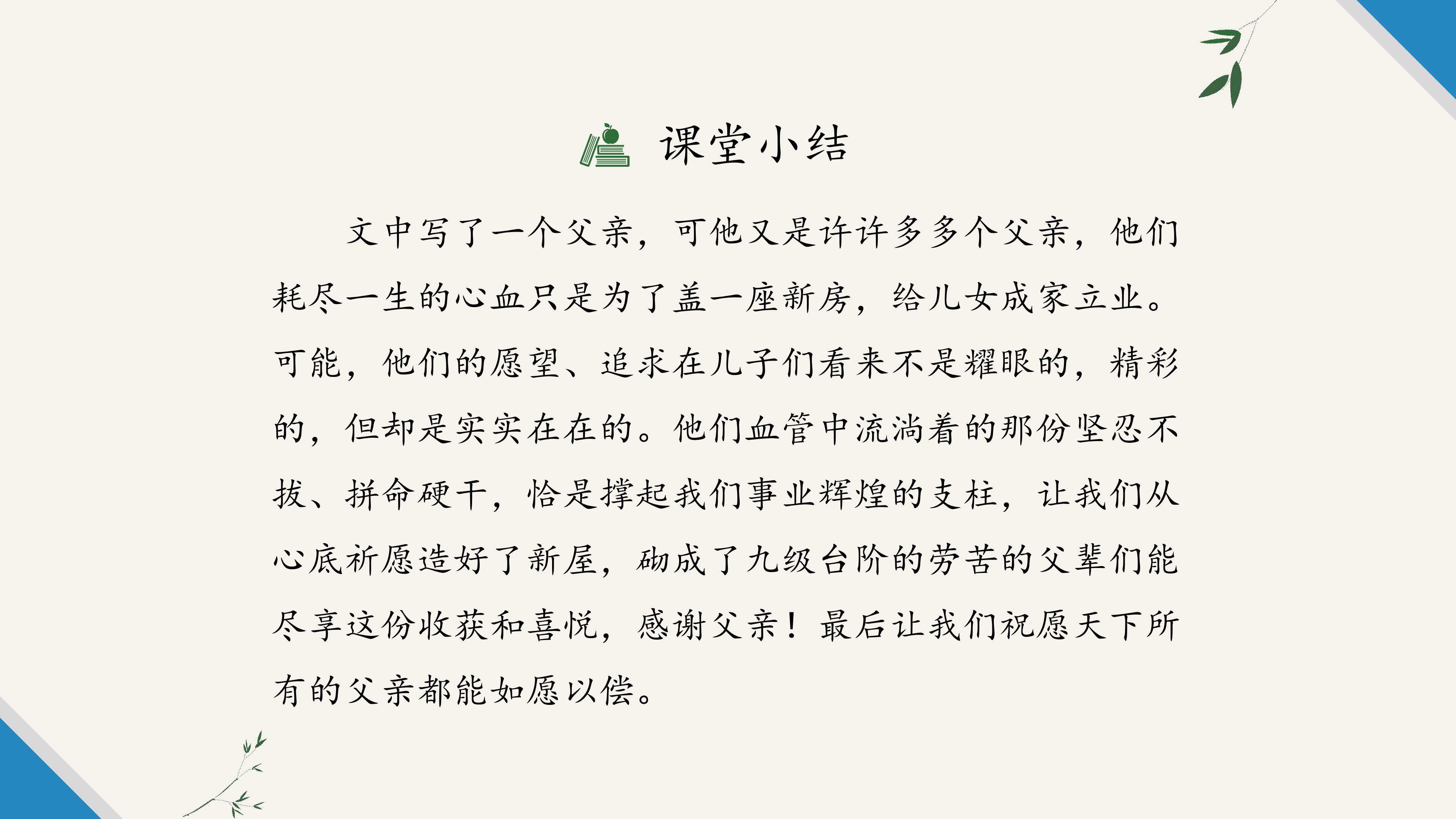 课堂小结

文中写了一个父亲，可他又是许许多多个父亲，他们耗尽一生的心血只是为了盖一座新房，给儿女成家立业。可能，他们的愿望、追求在儿子们看来不是耀眼的，精彩的，但却是实实在在的。他们血管中流淌着的那份坚忍不拔、拼命硬干，恰是撑起我们事业辉煌的支柱，让我们从心底祈愿造好了新屋，砌成了九级台阶的劳苦的父辈们能尽享这份收获和喜悦，感谢父亲！最后让我们祝愿天下所有的父亲都能如愿以偿。